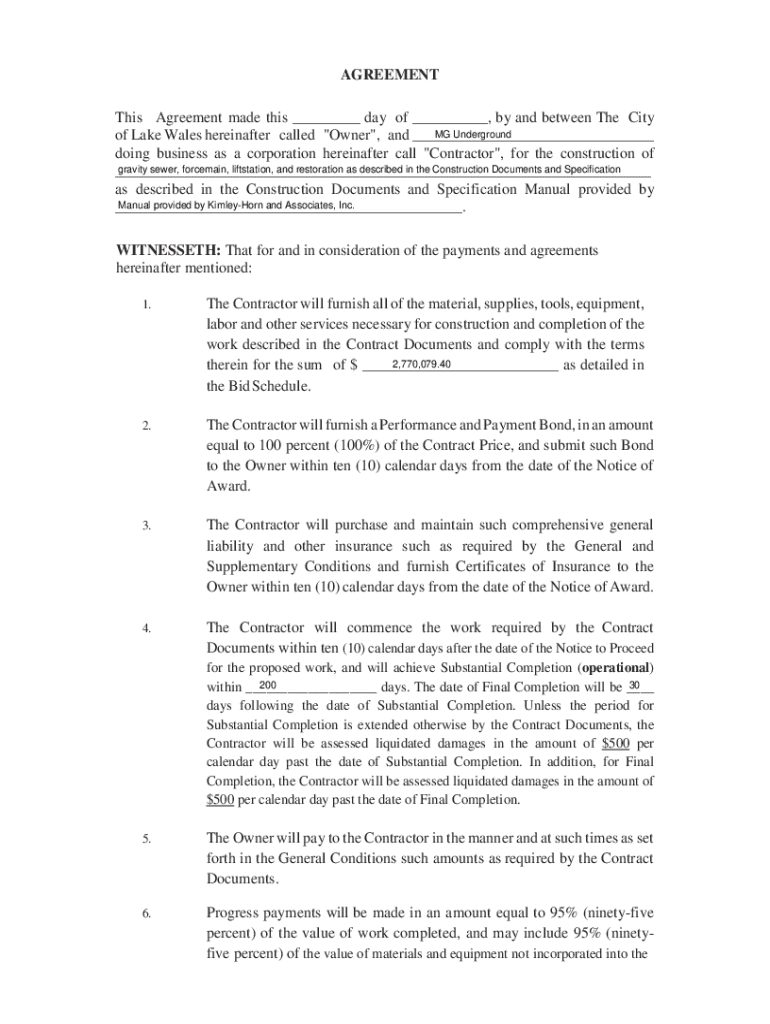 AGREEMENT

This Agreement made this _________ day of __________, by and between The City of Lake Wales hereinafter called "Owner", and MG Underground doing business as a corporation hereinafter call "Contractor", for the construction of gravity sewer, forcemain, liftstation, and restoration as described in the Construction Documents and Specification as described in the Construction Documents and Specification Manual provided by Manual provided by Kimley-Horn and Associates, Inc.

WITNESSETH: That for and in consideration of the payments and agreements hereinafter mentioned:

1. The Contractor will furnish all of the material, supplies, tools, equipment, labor and other services necessary for construction and completion of the work described in the Contract Documents and comply with the terms therein for the sum of $ 2,770,079.40 as detailed in the Bid Schedule.

2. The Contractor will furnish a Performance and Payment Bond, in an amount equal to 100 percent (100%) of the Contract Price, and submit such Bond to the Owner within ten (10) calendar days from the date of the Notice of Award.

3. The Contractor will purchase and maintain such comprehensive general liability and other insurance such as required by the General and Supplementary Conditions and furnish Certificates of Insurance to the Owner within ten (10) calendar days from the date of the Notice of Award.

4. The Contractor will commence the work required by the Contract Documents within ten (10) calendar days after the date of the Notice to Proceed for the proposed work, and will achieve Substantial Completion (operational) within 200 days. The date of Final Completion will be 30 days following the date of Substantial Completion. Unless the period for Substantial Completion is extended otherwise by the Contract Documents, the Contractor will be assessed liquidated damages in the amount of $500 per calendar day past the date of Substantial Completion. In addition, for Final Completion, the Contractor will be assessed liquidated damages in the amount of $500 per calendar day past the date of Final Completion.

5. The Owner will pay to the Contractor in the manner and at such times as set forth in the General Conditions such amounts as required by the Contract Documents.

6. Progress payments will be made in an amount equal to 95% (ninety-five percent) of the value of work completed, and may include 95% (ninety-five percent) of the value of materials and equipment not incorporated into the